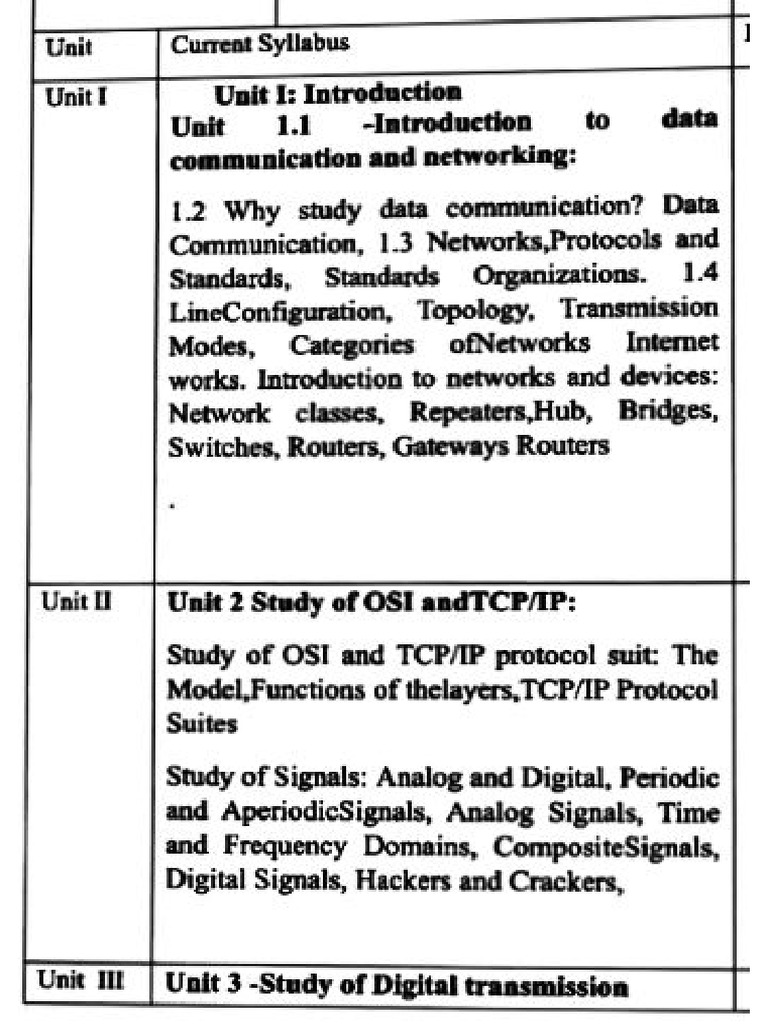 | Unit | Current Syllabus |
|---|---|
| Unit I | Unit I: Introduction Unit 1.1 -Introduction to data communication and networking: 1.2 Why study data communication? Data Communication, 1.3 Networks,Protocols and Standards, Standards Organizations. 1.4 LineConfiguration, Topology, Transmission Modes, Categories ofNetworks Internet works. Introduction to networks and devices: Network classes, Repeaters,Hub, Bridges, Switches, Routers, Gateways Routers . |
| Unit II | Unit 2 Study of OSI andTCP/IP: Study of OSI and TCP/IP protocol suit: The Model,Functions of thelayers,TCP/IP Protocol Suites Study of Signals: Analog and Digital, Periodic and AperiodicSignals, Analog Signals, Time and Frequency Domains, CompositeSignals, Digital Signals, Hackers and Crackers, |
| Unit III | Unit 3 -Study of Digital transmission |